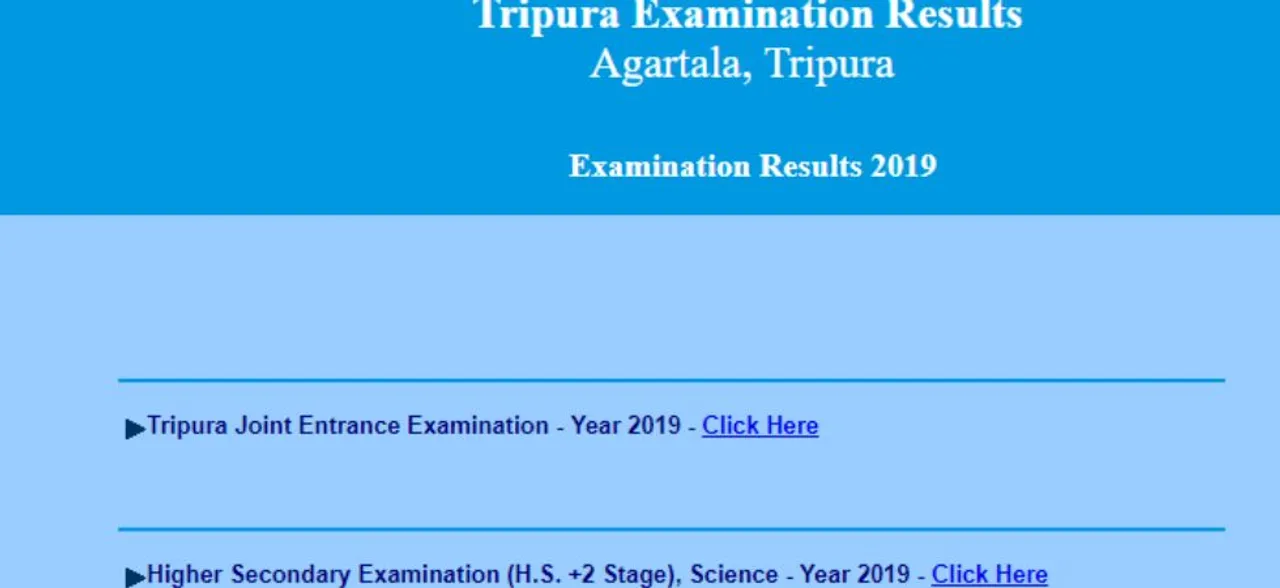 Tripura Examination Results
Agartala, Tripura

Examination Results 2019

▶Tripura Joint Entrance Examination - Year 2019 - Click Here

▶Higher Secondary Examination (H.S. +2 Stage), Science - Year 2019 - Click Here